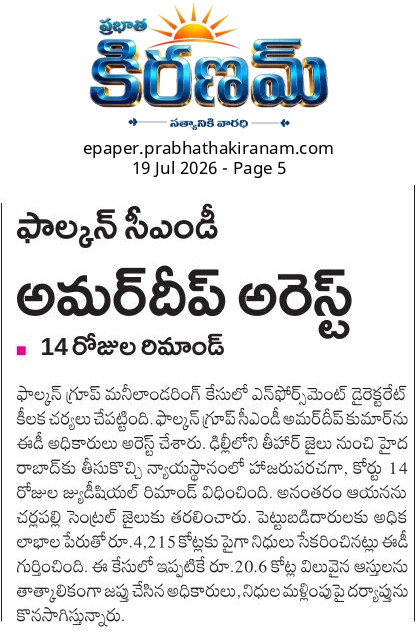 ప్రభాత
కిరణమ్
సత్యానికి వారధి

epaper.prabhathakiranam.com
19 Jul 2026 - Page 5

ఫాల్కన్ సీఎండీ
అమర్‌దీప్ అరెస్ట్

14 రోజుల రిమాండ్

ఫాల్కన్ గ్రూప్ మనీలాండరింగ్ కేసులో ఎన్‌ఫోర్స్‌మెంట్ డైరెక్టరేట్ కీలక చర్యలు చేపట్టింది. ఫాల్కన్ గ్రూప్ సీఎండీ అమర్‌దీప్ కుమార్‌ను ఈడీ అధికారులు అరెస్ట్ చేశారు. ఢిల్లీలోని తీహార్ జైలు నుంచి హైదరాబాద్‌కు తీసుకొచ్చి న్యాయస్థానంలో హాజరుపరచగా, కోర్టు 14 రోజుల జ్యుడీషియల్ రిమాండ్ విధించింది. అనంతరం ఆయనను చర్లపల్లి సెంట్రల్ జైలుకు తరలించారు. పెట్టుబడిదారులకు అధిక లాభాల పేరుతో రూ.4,215 కోట్లకు పైగా నిధులు సేకరించినట్లు ఈడీ గుర్తించింది. ఈ కేసులో ఇప్పటికే రూ.20.6 కోట్ల విలువైన ఆస్తులను తాత్కాలికంగా జప్తు చేసిన అధికారులు, నిధుల మళ్లింపుపై దర్యాప్తును కొనసాగిస్తున్నారు.